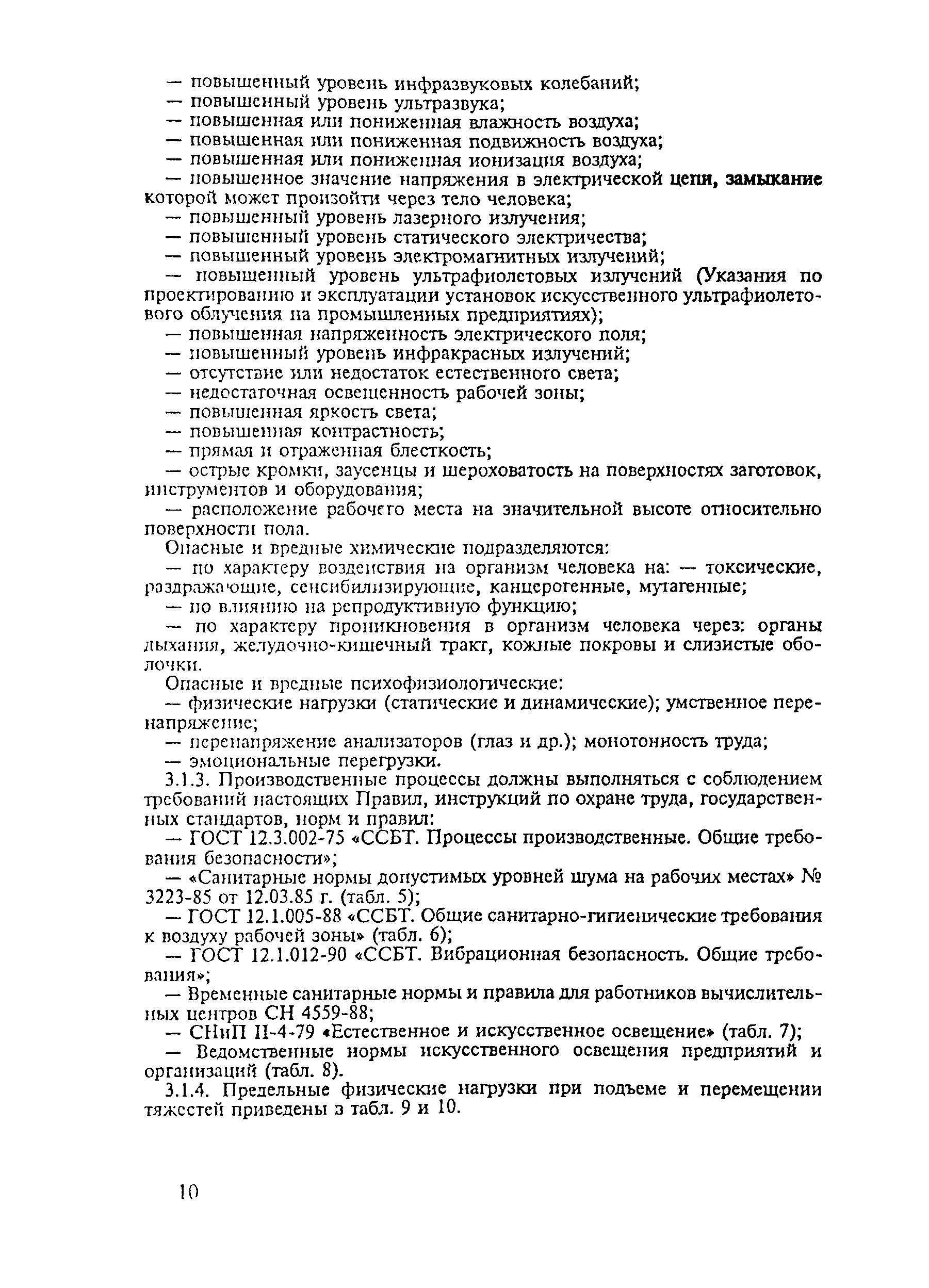 — повышенный уровень инфразвуковых колебаний;
— повышенный уровень ультразвука;
— повышенная или пониженная влажность воздуха;
— повышенная или пониженная подвижность воздуха;
— повышенная или пониженная ионизация воздуха;
— повышенное значение напряжения в электрической цепи, замыкание которой может произойти через тело человека;
— повышенный уровень лазерного излучения;
— повышенный уровень статического электричества;
— повышенный уровень электромагнитных излучений;
— повышенный уровень ультрафиолетовых излучений (Указания по проектированию и эксплуатации установок искусственного ультрафиолетового облучения на промышленных предприятиях);
— повышенная напряженность электрического поля;
— повышенный уровень инфракрасных излучений;
— отсутствие или недостаток естественного света;
— недостаточная освещенность рабочей зоны;
— повышенная яркость света;
— повышенная контрастность;
— прямая и отраженная блесткость;
— острые кромки, заусенцы и шероховатость на поверхностях заготовок, инструментов и оборудования;
— расположение рабочего места на значительной высоте относительно поверхности пола.
Опасные и вредные химические подразделяются:
— по характеру воздействия на организм человека на: — токсические, раздражающие, сенсибилизирующие, канцерогенные, мутагенные;
— по влиянию на репродуктивную функцию;
— по характеру проникновения в организм человека через: органы дыхания, желудочно-кишечный тракт, кожные покровы и слизистые оболочки.
Опасные и вредные психофизиологические:
— физические нагрузки (статические и динамические); умственное перенапряжение;
— перенапряжение анализаторов (глаз и др.); монотонность труда;
— эмоциональные перегрузки.
3.1.3. Производственные процессы должны выполняться с соблюдением требований настоящих Правил, инструкций по охране труда, государственных стандартов, норм и правил:
— ГОСТ 12.3.002-75 «ССБТ. Процессы производственные. Общие требования безопасности»;
— «Санитарные нормы допустимых уровней шума на рабочих местах» № 3223-85 от 12.03.85 г. (табл. 5);
— ГОСТ 12.1.005-88 «ССБТ. Общие санитарно-гигиенические требования к воздуху рабочей зоны» (табл. 6);
— ГОСТ 12.1.012-90 «ССБТ. Вибрационная безопасность. Общие требования»;
— Временные санитарные нормы и правила для работников вычислительных центров СН 4559-88;
— СНиП II-4-79 «Естественное и искусственное освещение» (табл. 7);
— Ведомственные нормы искусственного освещения предприятий и организаций (табл. 8).
3.1.4. Предельные физические нагрузки при подъеме и перемещении тяжестей приведены з табл. 9 и 10.

10